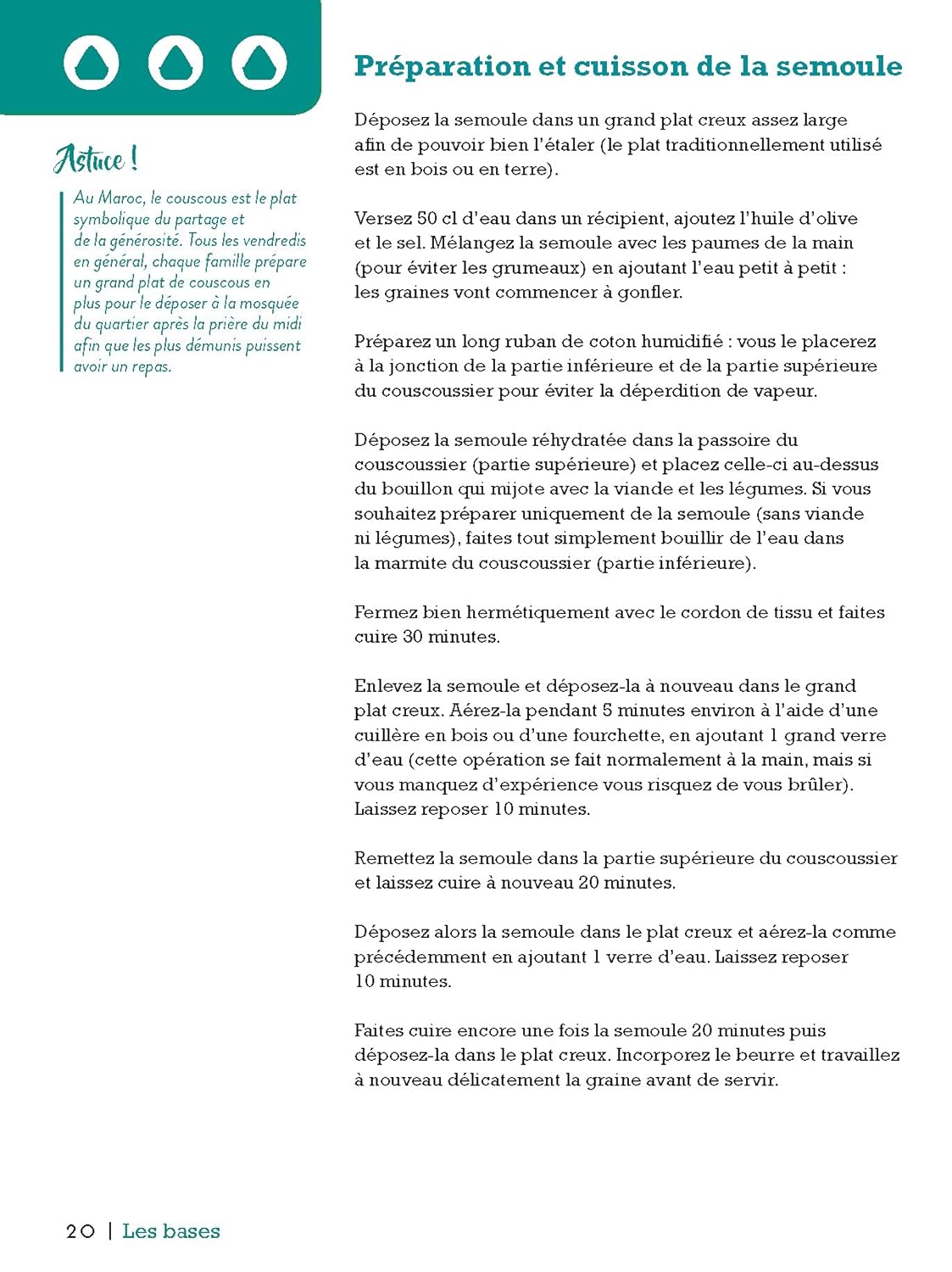 Astuce !

Au Maroc, le couscous est le plat symbolique du partage et de la générosité. Tous les vendredis en général, chaque famille prépare un grand plat de couscous en plus pour le déposer à la mosquée du quartier après la prière du midi afin que les plus démunis puissent avoir un repas.

Préparation et cuisson de la semoule

Déposez la semoule dans un grand plat creux assez large afin de pouvoir bien l'étaler (le plat traditionnellement utilisé est en bois ou en terre).

Versez 50 cl d'eau dans un récipient, ajoutez l'huile d'olive et le sel. Mélangez la semoule avec les paumes de la main (pour éviter les grumeaux) en ajoutant l'eau petit à petit : les graines vont commencer à gonfler.

Préparez un long ruban de coton humidifié : vous le placerez à la jonction de la partie inférieure et de la partie supérieure du couscoussier pour éviter la déperdition de vapeur.

Déposez la semoule réhydratée dans la passoire du couscoussier (partie supérieure) et placez celle-ci au-dessus du bouillon qui mijote avec la viande et les légumes. Si vous souhaitez préparer uniquement de la semoule (sans viande ni légumes), faites tout simplement bouillir de l'eau dans la marmite du couscoussier (partie inférieure).

Fermez bien hermétiquement avec le cordon de tissu et faites cuire 30 minutes.

Enlevez la semoule et déposez-la à nouveau dans le grand plat creux. Aérez-la pendant 5 minutes environ à l'aide d'une cuillère en bois ou d'une fourchette, en ajoutant 1 grand verre d'eau (cette opération se fait normalement à la main, mais si vous manquez d'expérience vous risquez de vous brûler). Laissez reposer 10 minutes.

Remettez la semoule dans la partie supérieure du couscoussier et laissez cuire à nouveau 20 minutes.

Déposez alors la semoule dans le plat creux et aérez-la comme précédemment en ajoutant 1 verre d'eau. Laissez reposer 10 minutes.

Faites cuire encore une fois la semoule 20 minutes puis déposez-la dans le plat creux. Incorporez le beurre et travaillez à nouveau délicatement la graine avant de servir.

20 | Les bases